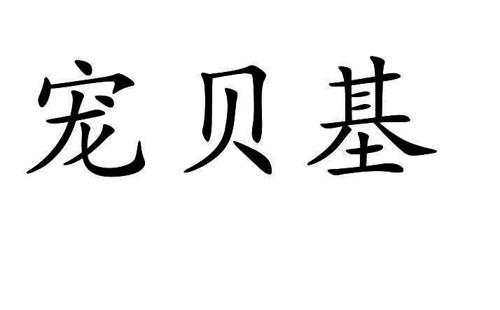 宠贝基